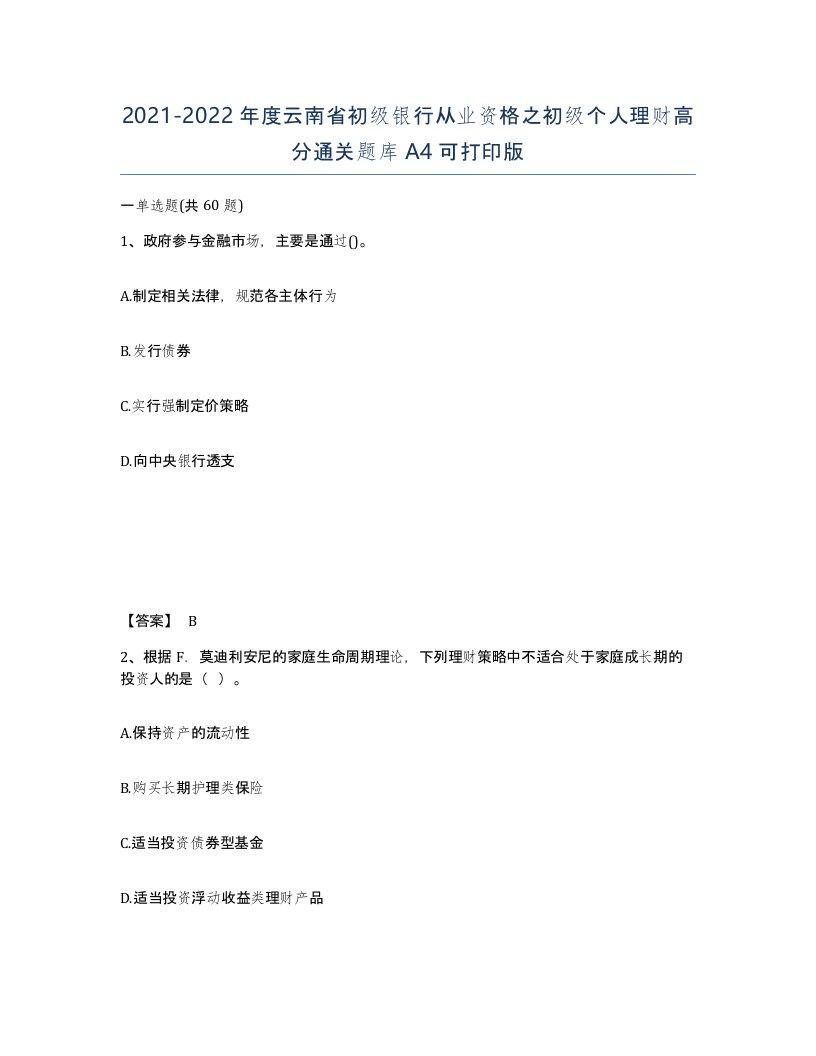 2021-2022年度云南省初级银行从业资格之初级个人理财高分通关题库A4可打印版

一单选题(共60题)

1、政府参与金融市场，主要是通过()。

A.制定相关法律，规范各主体行为

B.发行债券

C.实行强制定价策略

D.向中央银行透支

【答案】 B

2、根据F．莫迪利安尼的家庭生命周期理论，下列理财策略中不适合处于家庭成长期的投资人的是（ ）。

A.保持资产的流动性

B.购买长期护理类保险

C.适当投资债券型基金

D.适当投资浮动收益类理财产品